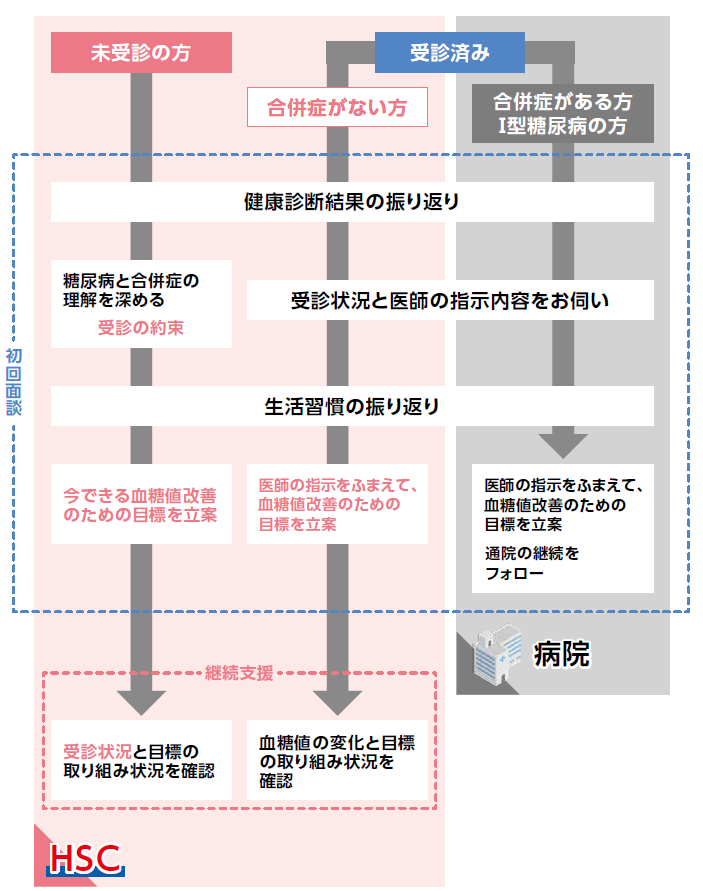 未受診の方

受診済み

合併症がない方

合併症がある方
I型糖尿病の方

初回面談

健康診断結果の振り返り

糖尿病と合併症の理解を深める
受診の約束

受診状況と医師の指示内容をお伺い

生活習慣の振り返り

今できる血糖値改善のための目標を立案

医師の指示をふまえて、血糖値改善のための目標を立案

医師の指示をふまえて、血糖値改善のための目標を立案
通院の継続をフォロー

病院

継続支援

受診状況と目標の取り組み状況を確認

血糖値の変化と目標の取り組み状況を確認

HSC